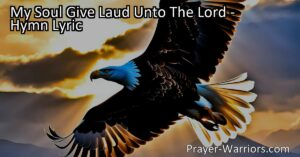 My Soul Give Laud Unto The Lord - Hymn Lyric

Prayer-Warriors.com